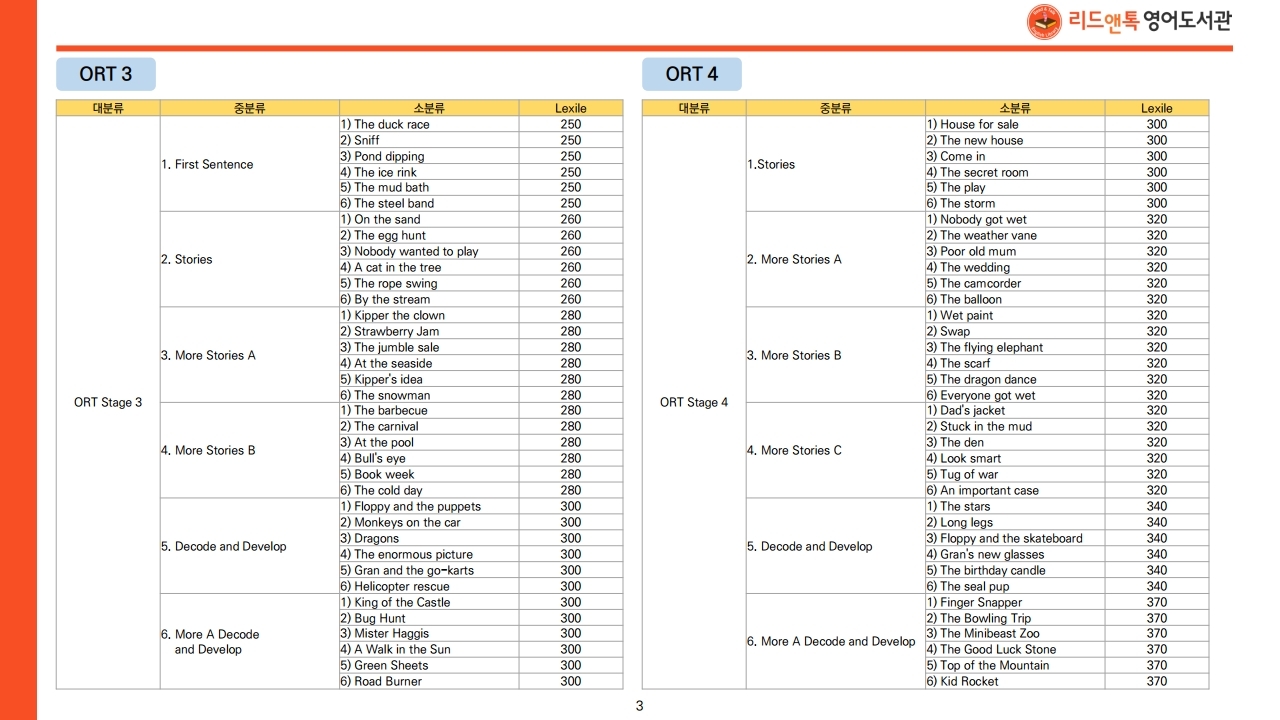 리드앤톡 영어도서관

ORT 3

| 대분류 | 중분류 | 소분류 | Lexile |
|---|---|---|---|
| ORT Stage 3 | 1. First Sentence | 1) The duck race | 250 |
| | | 2) Sniff | 250 |
| | | 3) Pond dipping | 250 |
| | | 4) The ice rink | 250 |
| | | 5) The mud bath | 250 |
| | | 6) The steel band | 250 |
| | 2. Stories | 1) On the sand | 260 |
| | | 2) The egg hunt | 260 |
| | | 3) Nobody wanted to play | 260 |
| | | 4) A cat in the tree | 260 |
| | | 5) The rope swing | 260 |
| | | 6) By the stream | 260 |
| | 3. More Stories A | 1) Kipper the clown | 280 |
| | | 2) Strawberry Jam | 280 |
| | | 3) The jumble sale | 280 |
| | | 4) At the seaside | 280 |
| | | 5) Kipper's idea | 280 |
| | | 6) The snowman | 280 |
| | 4. More Stories B | 1) The barbecue | 280 |
| | | 2) The carnival | 280 |
| | | 3) At the pool | 280 |
| | | 4) Bull's eye | 280 |
| | | 5) Book week | 280 |
| | | 6) The cold day | 280 |
| | 5. Decode and Develop | 1) Floppy and the puppets | 300 |
| | | 2) Monkeys on the car | 300 |
| | | 3) Dragons | 300 |
| | | 4) The enormous picture | 300 |
| | | 5) Gran and the go-karts | 300 |
| | | 6) Helicopter rescue | 300 |
| | 6. More A Decode and Develop | 1) King of the Castle | 300 |
| | | 2) Bug Hunt | 300 |
| | | 3) Mister Haggis | 300 |
| | | 4) A Walk in the Sun | 300 |
| | | 5) Green Sheets | 300 |
| | | 6) Road Burner | 300 |

ORT 4

| 대분류 | 중분류 | 소분류 | Lexile |
|---|---|---|---|
| ORT Stage 4 | 1.Stories | 1) House for sale | 300 |
| | | 2) The new house | 300 |
| | | 3) Come in | 300 |
| | | 4) The secret room | 300 |
| | | 5) The play | 300 |
| | | 6) The storm | 300 |
| | 2. More Stories A | 1) Nobody got wet | 320 |
| | | 2) The weather vane | 320 |
| | | 3) Poor old mum | 320 |
| | | 4) The wedding | 320 |
| | | 5) The camcorder | 320 |
| | | 6) The balloon | 320 |
| | 3. More Stories B | 1) Wet paint | 320 |
| | | 2) Swap | 320 |
| | | 3) The flying elephant | 320 |
| | | 4) The scarf | 320 |
| | | 5) The dragon dance | 320 |
| | | 6) Everyone got wet | 320 |
| | 4. More Stories C | 1) Dad's jacket | 320 |
| | | 2) Stuck in the mud | 320 |
| | | 3) The den | 320 |
| | | 4) Look smart | 320 |
| | | 5) Tug of war | 320 |
| | | 6) An important case | 320 |
| | 5. Decode and Develop | 1) The stars | 340 |
| | | 2) Long legs | 340 |
| | | 3) Floppy and the skateboard | 340 |
| | | 4) Gran's new glasses | 340 |
| | | 5) The birthday candle | 340 |
| | | 6) The seal pup | 340 |
| | 6. More A Decode and Develop | 1) Finger Snapper | 370 |
| | | 2) The Bowling Trip | 370 |
| | | 3) The Minibeast Zoo | 370 |
| | | 4) The Good Luck Stone | 370 |
| | | 5) Top of the Mountain | 370 |
| | | 6) Kid Rocket | 370 |

3